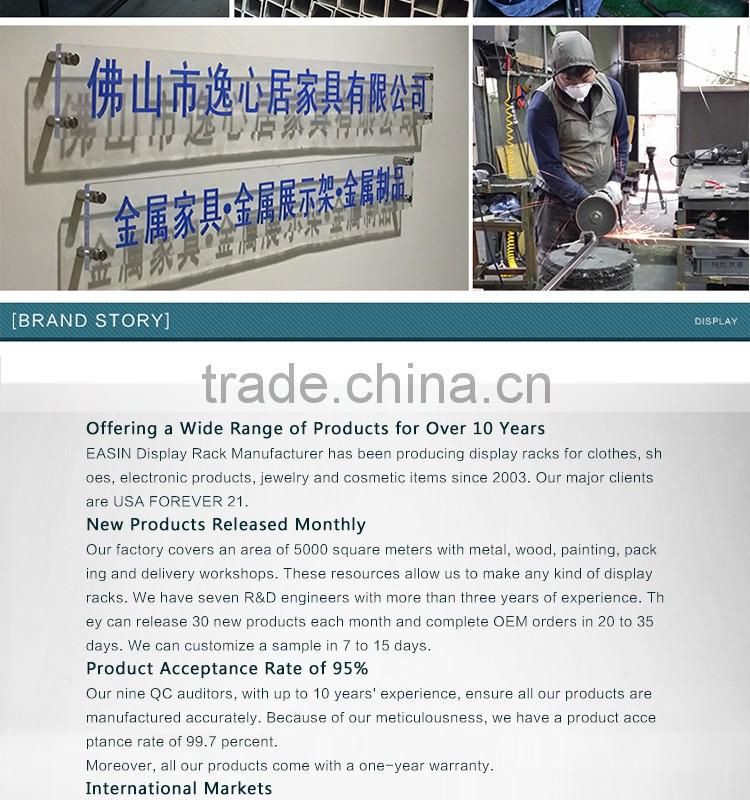 佛山市逸心居家具有限公司

金属家具•金属展示架•金属制品

[BRAND STORY]

DISPLAY

Offering a Wide Range of Products for Over 10 Years

EASIN Display Rack Manufacturer has been producing display racks for clothes, sh oes, electronic products, jewelry and cosmetic items since 2003. Our major clients are USA FOREVER 21.

New Products Released Monthly

Our factory covers an area of 5000 square meters with metal, wood, painting, pack ing and delivery workshops. These resources allow us to make any kind of display racks. We have seven R&D engineers with more than three years of experience. Th ey can release 30 new products each month and complete OEM orders in 20 to 35 days. We can customize a sample in 7 to 15 days.

Product Acceptance Rate of 95%

Our nine QC auditors, with up to 10 years' experience, ensure all our products are manufactured accurately. Because of our meticulousness, we have a product acce ptance rate of 99.7 percent.

Moreover, all our products come with a one-year warranty.

International Markets

trade.china.cn